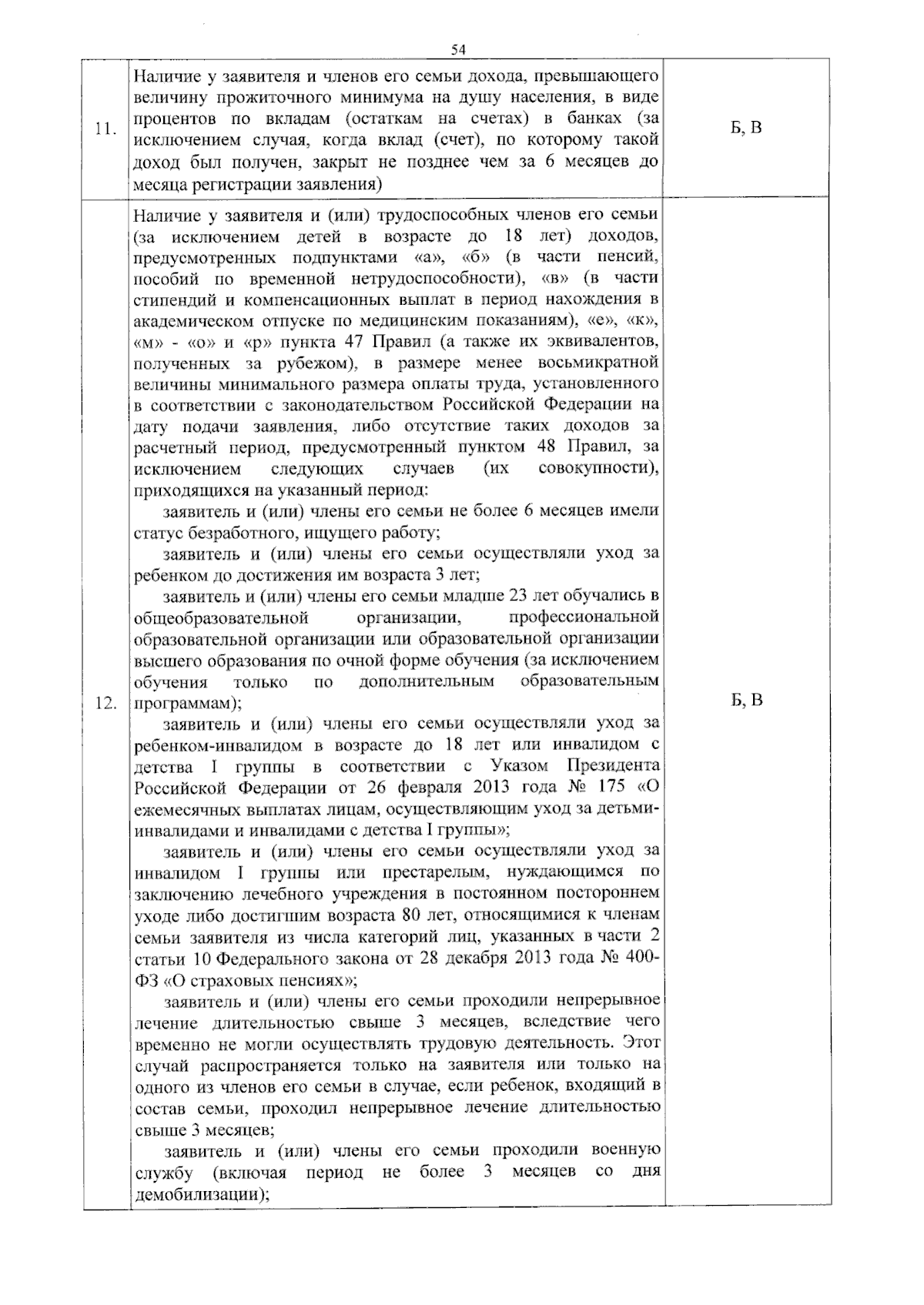 54

| 11. | Наличие у заявителя и членов его семьи дохода, превышающего величину прожиточного минимума на душу населения, в виде процентов по вкладам (остаткам на счетах) в банках (за исключением случая, когда вклад (счет), по которому такой доход был получен, закрыт не позднее чем за 6 месяцев до месяца регистрации заявления) | Б, В |
|---|---|---|
| 12. | Наличие у заявителя и (или) трудоспособных членов его семьи (за исключением детей в возрасте до 18 лет) доходов, предусмотренных подпунктами «а», «б» (в части пенсий, пособий по временной нетрудоспособности), «в» (в части стипендий и компенсационных выплат в период нахождения в академическом отпуске по медицинским показаниям), «е», «к», «м» - «о» и «р» пункта 47 Правил (а также их эквивалентов, полученных за рубежом), в размере менее восьмикратной величины минимального размера оплаты труда, установленного в соответствии с законодательством Российской Федерации на дату подачи заявления, либо отсутствие таких доходов за расчетный период, предусмотренный пунктом 48 Правил, за исключением следующих случаев (их совокупности), приходящихся на указанный период: заявитель и (или) члены его семьи не более 6 месяцев имели статус безработного, ищущего работу; заявитель и (или) члены его семьи осуществляли уход за ребенком до достижения им возраста 3 лет; заявитель и (или) члены его семьи младше 23 лет обучались в общеобразовательной организации, профессиональной образовательной организации или образовательной организации высшего образования по очной форме обучения (за исключением обучения только по дополнительным образовательным программам); заявитель и (или) члены его семьи осуществляли уход за ребенком-инвалидом в возрасте до 18 лет или инвалидом с детства I группы в соответствии с Указом Президента Российской Федерации от 26 февраля 2013 года № 175 «О ежемесячных выплатах лицам, осуществляющим уход за детьми-инвалидами и инвалидами с детства I группы»; заявитель и (или) члены его семьи осуществляли уход за инвалидом I группы или престарелым, нуждающимся по заключению лечебного учреждения в постоянном постороннем уходе либо достигшим возраста 80 лет, относящимися к членам семьи заявителя из числа категорий лиц, указанных в части 2 статьи 10 Федерального закона от 28 декабря 2013 года № 400-ФЗ «О страховых пенсиях»; заявитель и (или) члены его семьи проходили непрерывное лечение длительностью свыше 3 месяцев, вследствие чего временно не могли осуществлять трудовую деятельность. Этот случай распространяется только на заявителя или только на одного из членов его семьи в случае, если ребенок, входящий в состав семьи, проходил непрерывное лечение длительностью свыше 3 месяцев; заявитель и (или) члены его семьи проходили военную службу (включая период не более 3 месяцев со дня демобилизации); | Б, В |